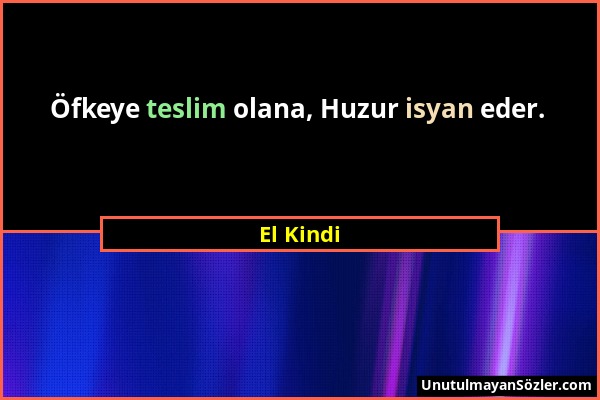 Öfkeye teslim olana, Huzur isyan eder.

El Kindi

UnutulmayanSözler.com